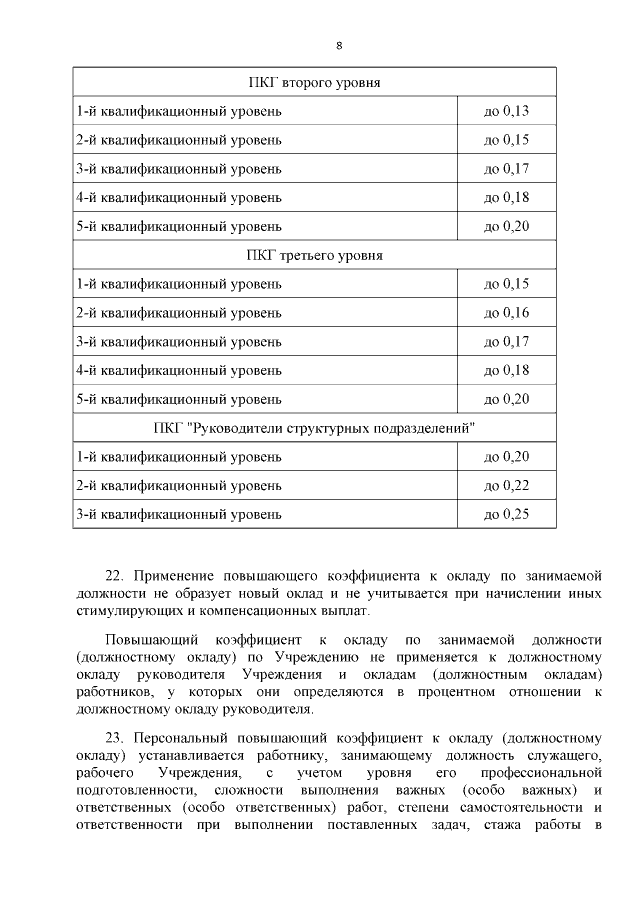 8

| ПКГ второго уровня | |
|---|---|
| 1-й квалификационный уровень | до 0,13 |
| 2-й квалификационный уровень | до 0,15 |
| 3-й квалификационный уровень | до 0,17 |
| 4-й квалификационный уровень | до 0,18 |
| 5-й квалификационный уровень | до 0,20 |
| ПКГ третьего уровня | |
| 1-й квалификационный уровень | до 0,15 |
| 2-й квалификационный уровень | до 0,16 |
| 3-й квалификационный уровень | до 0,17 |
| 4-й квалификационный уровень | до 0,18 |
| 5-й квалификационный уровень | до 0,20 |
| ПКГ "Руководители структурных подразделений" | |
| 1-й квалификационный уровень | до 0,20 |
| 2-й квалификационный уровень | до 0,22 |
| 3-й квалификационный уровень | до 0,25 |

22. Применение повышающего коэффициента к окладу по занимаемой должности не образует новый оклад и не учитывается при начислении иных стимулирующих и компенсационных выплат.

Повышающий коэффициент к окладу по занимаемой должности (должностному окладу) по Учреждению не применяется к должностному окладу руководителя Учреждения и окладам (должностным окладам) работников, у которых они определяются в процентном отношении к должностному окладу руководителя.

23. Персональный повышающий коэффициент к окладу (должностному окладу) устанавливается работнику, занимающему должность служащего, рабочего Учреждения, с учетом уровня его профессиональной подготовленности, сложности выполнения важных (особо важных) и ответственных (особо ответственных) работ, степени самостоятельности и ответственности при выполнении поставленных задач, стажа работы в